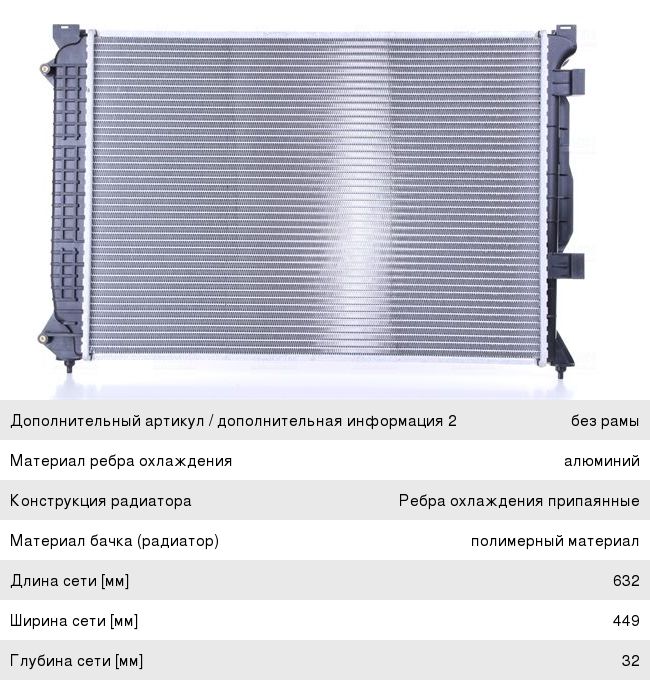 Дополнительный артикул / дополнительная информация 2 без рамы

Материал ребра охлаждения алюминий

Конструкция радиатора Ребра охлаждения припаянные

Материал бачка (радиатор) полимерный материал

Длина сети [мм] 632

Ширина сети [мм] 449

Глубина сети [мм] 32